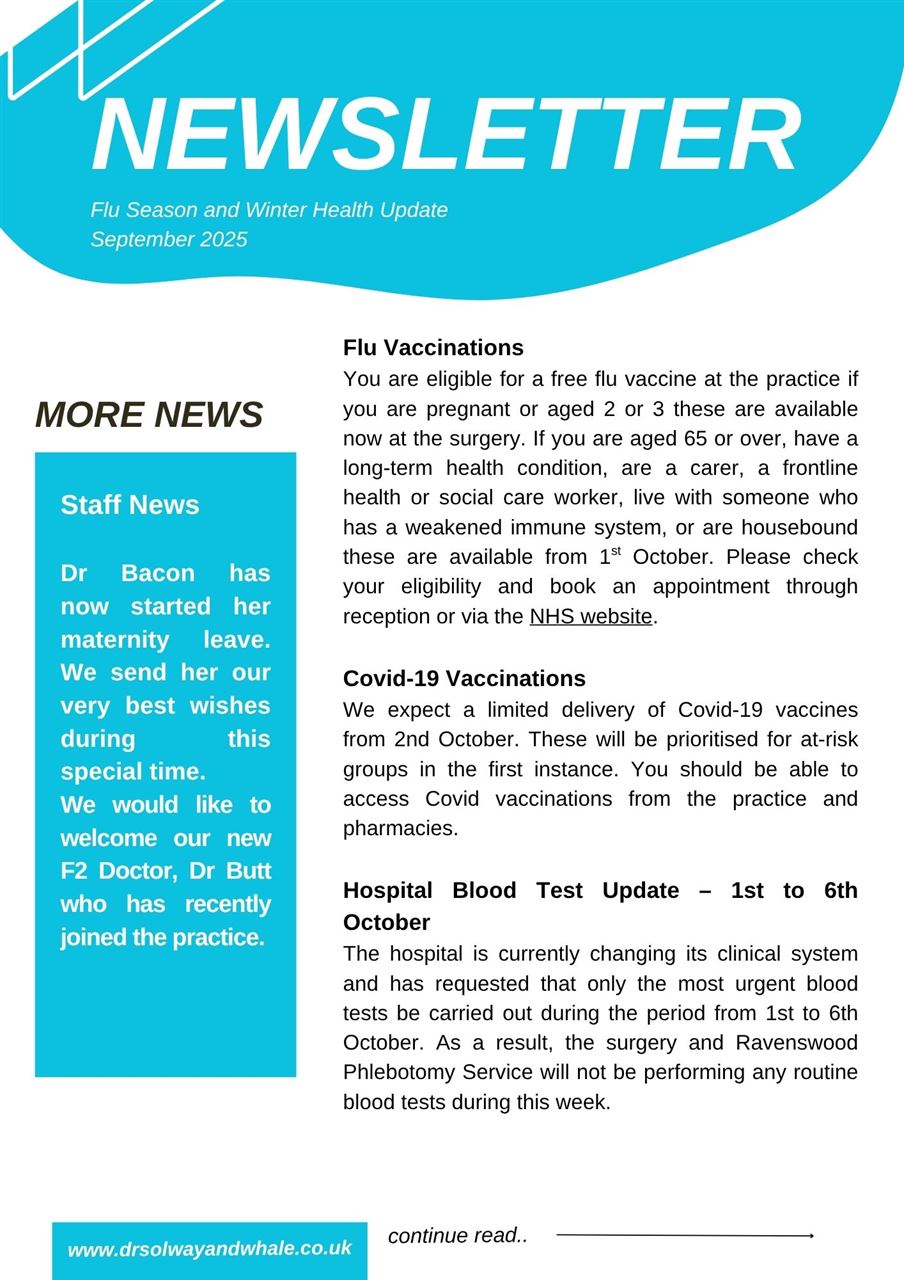 NEWSLETTER

Flu Season and Winter Health Update
September 2025

MORE NEWS

Staff News

Dr Bacon has now started her maternity leave. We send her our very best wishes during this special time.
We would like to welcome our new F2 Doctor, Dr Butt who has recently joined the practice.

Flu Vaccinations
You are eligible for a free flu vaccine at the practice if you are pregnant or aged 2 or 3 these are available now at the surgery. If you are aged 65 or over, have a long-term health condition, are a carer, a frontline health or social care worker, live with someone who has a weakened immune system, or are housebound these are available from 1$^{st}$ October. Please check your eligibility and book an appointment through reception or via the NHS website.

Covid-19 Vaccinations
We expect a limited delivery of Covid-19 vaccines from 2nd October. These will be prioritised for at-risk groups in the first instance. You should be able to access Covid vaccinations from the practice and pharmacies.

Hospital Blood Test Update – 1st to 6th October
The hospital is currently changing its clinical system and has requested that only the most urgent blood tests be carried out during the period from 1st to 6th October. As a result, the surgery and Ravenswood Phlebotomy Service will not be performing any routine blood tests during this week.

www.drsolwayandwhale.co.uk

continue read..